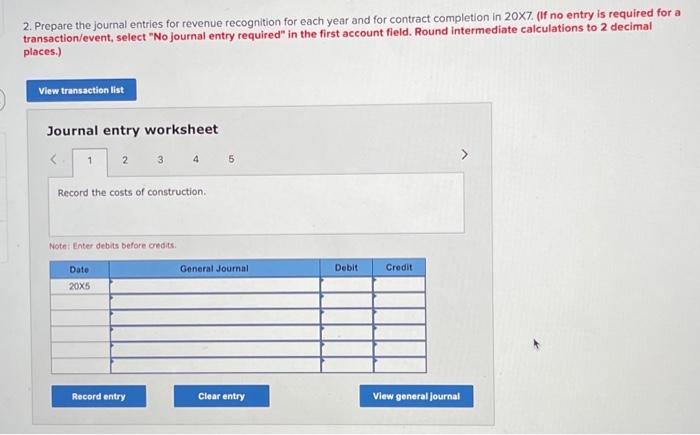 2. Prepare the journal entries for revenue recognition for each year and for contract completion in 20X7. (If no entry is required for a transaction/event, select "No journal entry required" in the first account field. Round intermediate calculations to 2 decimal places.)

View transaction list

Journal entry worksheet

< 1 2 3 4 5 >

Record the costs of construction.

Note: Enter debits before credits.

| Date | General Journal | Debit | Credit |
|---|---|---|---|
| 20X5 | | | |
| | | | |
| | | | |
| | | | |
| | | | |
| | | | |

Record entry

Clear entry

View general journal